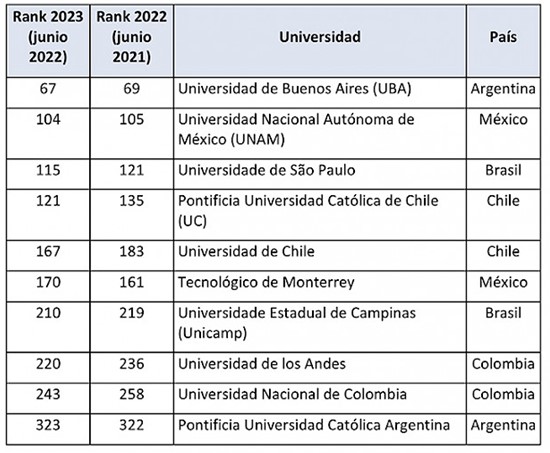 | Rank 2023 (junio 2022) | Rank 2022 (junio 2021) | Universidad | País |
|---|---|---|---|
| 67 | 69 | Universidad de Buenos Aires (UBA) | Argentina |
| 104 | 105 | Universidad Nacional Autónoma de México (UNAM) | México |
| 115 | 121 | Universidade de São Paulo | Brasil |
| 121 | 135 | Pontificia Universidad Católica de Chile (UC) | Chile |
| 167 | 183 | Universidad de Chile | Chile |
| 170 | 161 | Tecnológico de Monterrey | México |
| 210 | 219 | Universidade Estadual de Campinas (Unicamp) | Brasil |
| 220 | 236 | Universidad de los Andes | Colombia |
| 243 | 258 | Universidad Nacional de Colombia | Colombia |
| 323 | 322 | Pontificia Universidad Católica Argentina | Argentina |